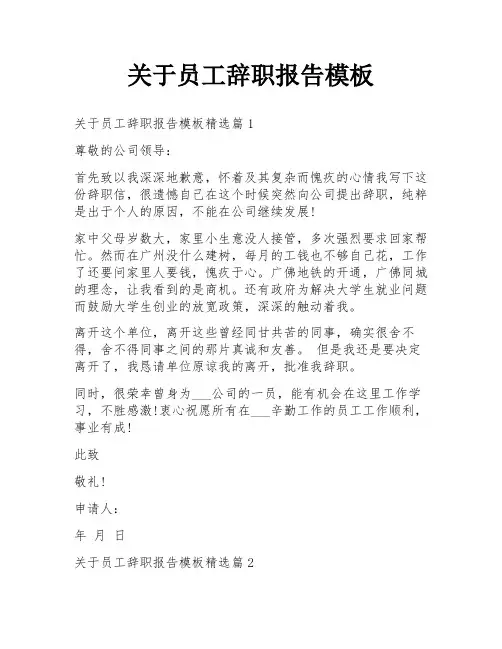 关于员工辞职报告模板

关于员工辞职报告模板精选篇 1

尊敬的公司领导：

首先致以我深深地歉意，怀着及其复杂而愧疚的心情我写下这份辞职信，很遗憾自己在这个时候突然向公司提出辞职，纯粹是出于个人的原因，不能在公司继续发展！

家中父母岁数大，家里小生意没人接管，多次强烈要求回家帮忙。然而在广州没什么建树，每月的工钱也不够自己花，工作了还要问家里人要钱，愧疚于心。广佛地铁的开通，广佛同城的理念，让我看到的是商机。还有政府为解决大学生就业问题而鼓励大学生创业的放宽政策，深深的触动着我。

离开这个单位，离开这些曾经同甘共苦的同事，确实很舍不得，舍不得同事之间的那片真诚和友善。 但是我还是要决定离开了，我恳请单位原谅我的离开，批准我辞职。

同时，很荣幸曾身为___公司的一员，能有机会在这里工作学习，不胜感激！衷心祝愿所有在___辛勤工作的员工工作顺利，事业有成！

此致

敬礼！

申请人：

年 月 日

关于员工辞职报告模板精选篇 2